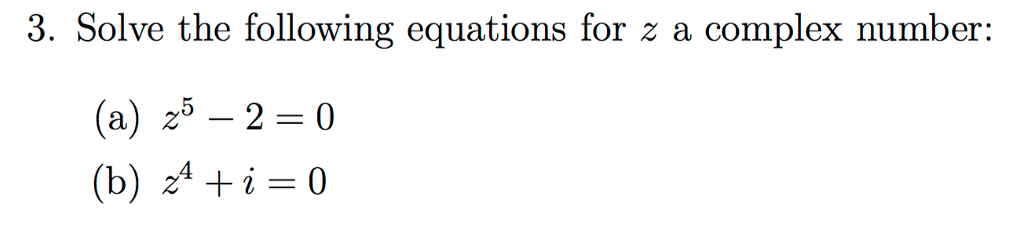 3. Solve the following equations for $z$ a complex number:

(a) $z^5 - 2 = 0$

(b) $z^4 + i = 0$